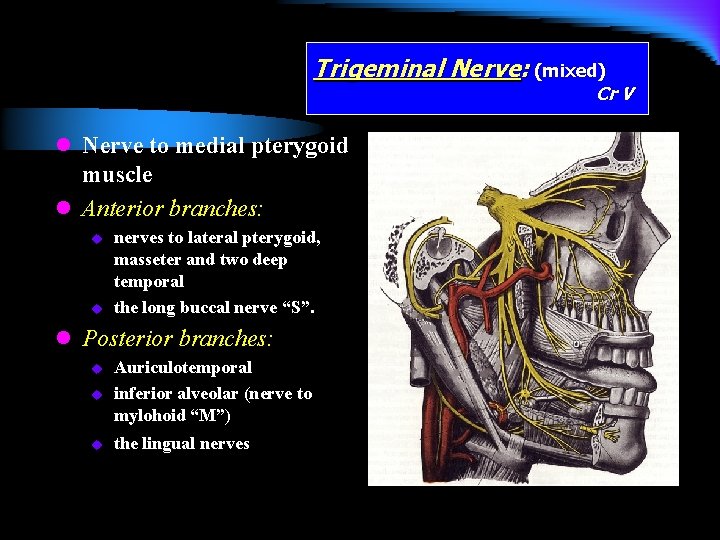 Trigeminal Nerve: (mixed)
Cr V

• Nerve to medial pterygoid muscle

• Anterior branches:

• nerves to lateral pterygoid, masseter and two deep temporal

• the long buccal nerve "S".

• Posterior branches:

• Auriculotemporal

• inferior alveolar (nerve to mylohoid "M")

• the lingual nerves